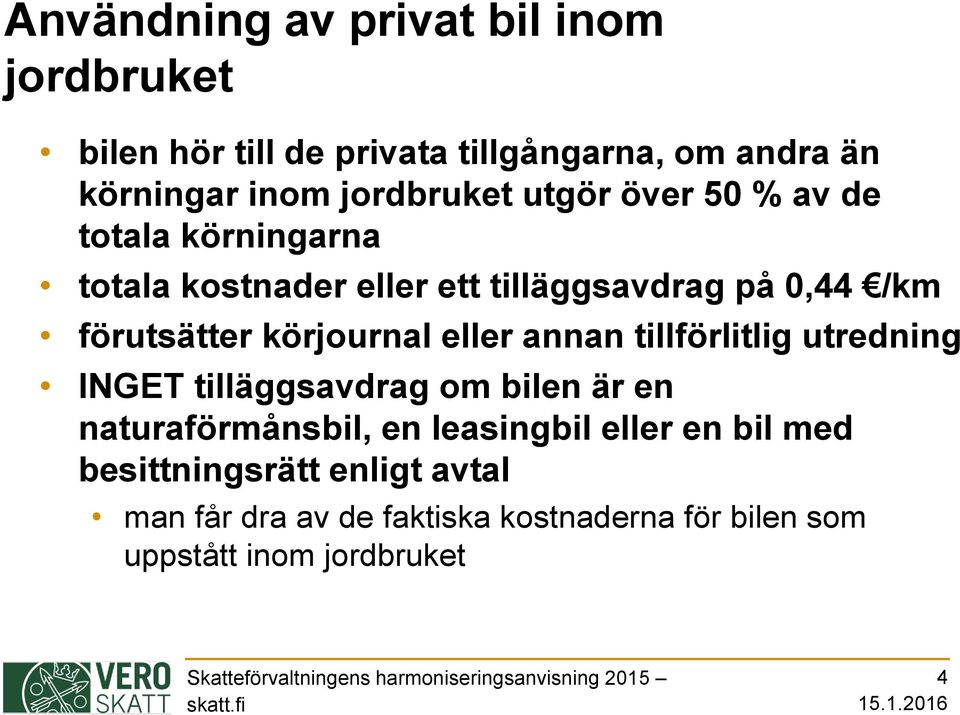 Användning av privat bil inom jordbruket

• bilen hör till de privata tillgångarna, om andra än körningar inom jordbruket utgör över 50 % av de totala körningarna
• totala kostnader eller ett tilläggsavdrag på 0,44 €/km
• förutsätter körjournal eller annan tillförlitlig utredning
• INGET tilläggsavdrag om bilen är en naturaförmånsbil, en leasingbil eller en bil med besittningsrätt enligt avtal
  • man får dra av de faktiska kostnaderna för bilen som uppstått inom jordbruket

VERO SKATT

Skatteförvaltningens harmoniseringsanvisning 2015 – skatt.fi

4
15.1.2016